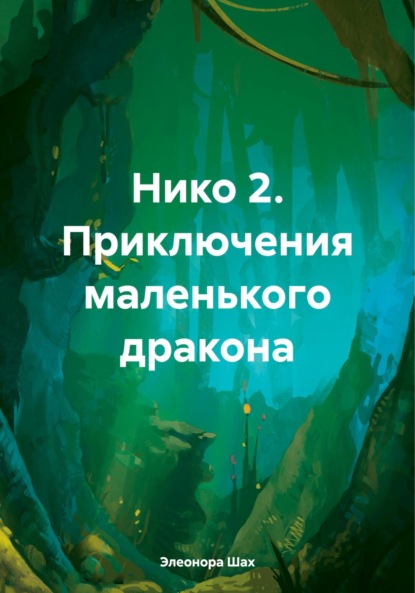 Нико 2. Приключения маленького дракона

Элеонора Шах